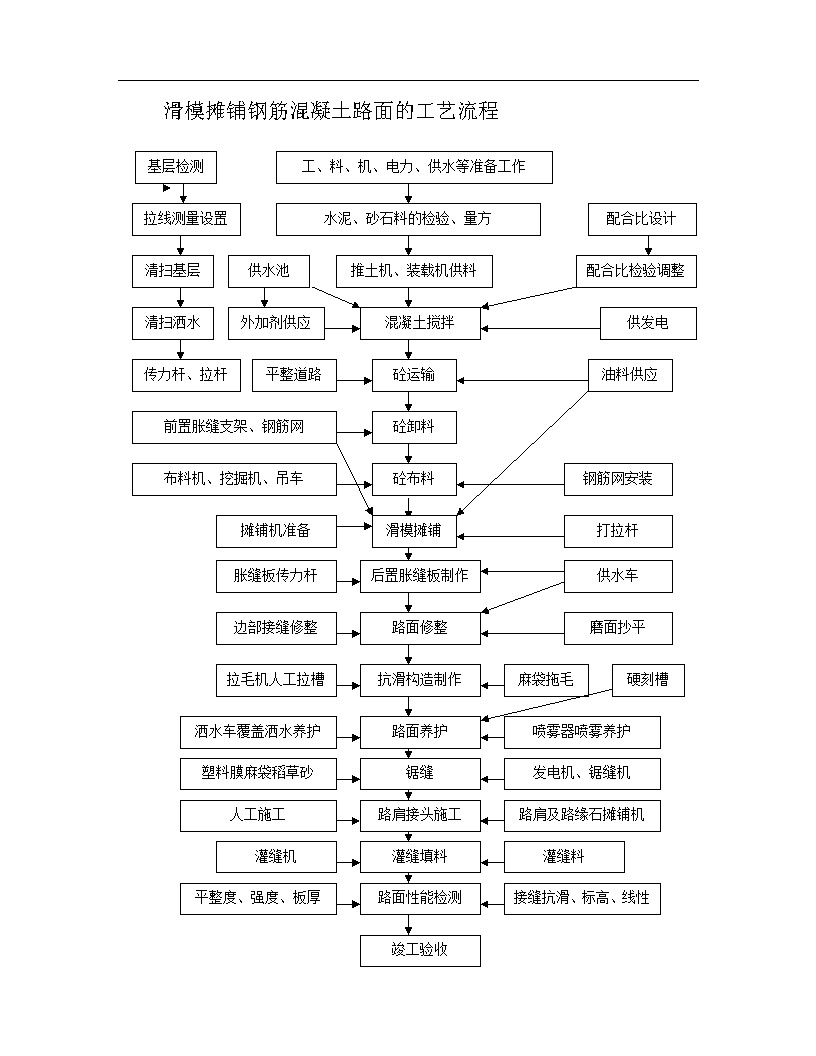 滑模摊铺钢筋混凝土路面的工艺流程

基层检测

工、料、机、电力、供水等准备工作

拉线测量设置

水泥、砂石料的检验、量方

配合比设计

清扫基层

供水池

推土机、装载机供料

配合比检验调整

清扫洒水

外加剂供应

混凝土搅拌

供发电

传力杆、拉杆

平整道路

砼运输

油料供应

前置胀缝支架、钢筋网

砼卸料

布料机、挖掘机、吊车

砼布料

钢筋网安装

摊铺机准备

滑模摊铺

打拉杆

胀缝板传力杆

后置胀缝板制作

供水车

边部接缝修整

路面修整

磨面抄平

拉毛机人工拉槽

抗滑构造制作

麻袋拖毛

硬刻槽

洒水车覆盖洒水养护

路面养护

喷雾器喷雾养护

塑料膜麻袋稻草砂

锯缝

发电机、锯缝机

人工施工

路肩接头施工

路肩及路缘石摊铺机

灌缝机

灌缝填料

灌缝料

平整度、强度、板厚

路面性能检测

接缝抗滑、标高、线性

竣工验收